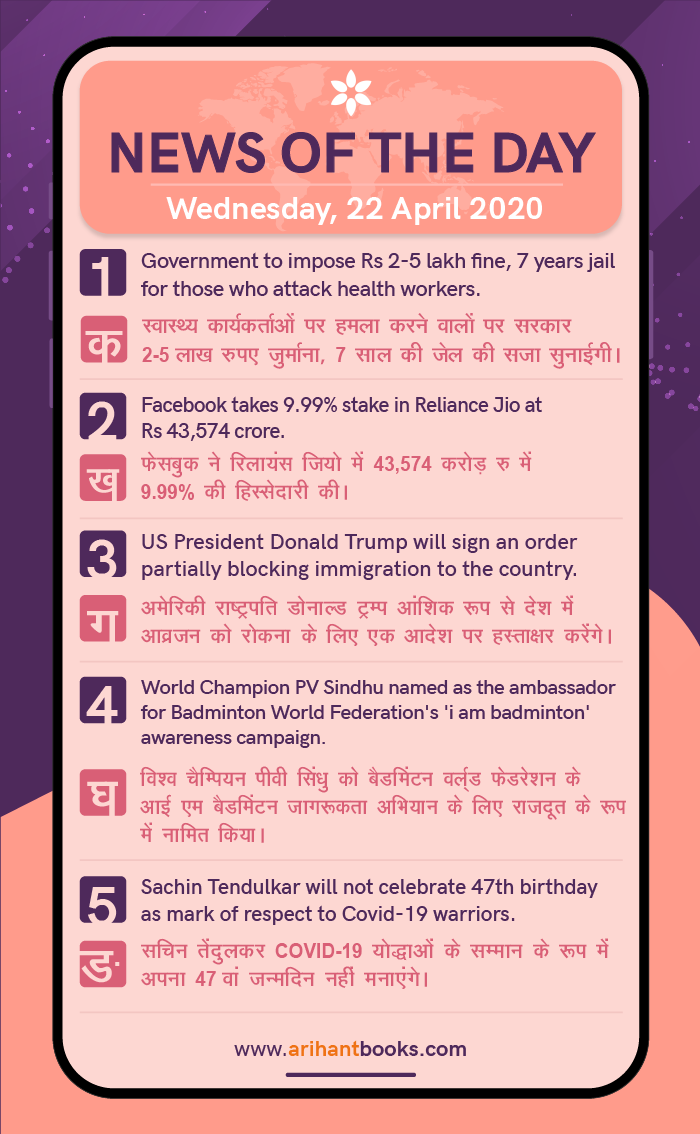 NEWS OF THE DAY
Wednesday, 22 April 2020

1 Government to impose Rs 2-5 lakh fine, 7 years jail for those who attack health workers.

क स्वास्थ्य कार्यकर्ताओं पर हमला करने वालों पर सरकार 2-5 लाख रुपए जुर्माना, 7 साल की जेल की सजा सुनाईगी।

2 Facebook takes 9.99% stake in Reliance Jio at Rs 43,574 crore.

ख फेसबुक ने रिलायंस जियो में 43,574 करोड़ रु में 9.99% की हिस्सेदारी की।

3 US President Donald Trump will sign an order partially blocking immigration to the country.

ग अमेरिकी राष्ट्रपति डोनाल्ड ट्रम्प आंशिक रूप से देश में आव्रजन को रोकना के लिए एक आदेश पर हस्ताक्षर करेंगे।

4 World Champion PV Sindhu named as the ambassador for Badminton World Federation's 'i am badminton' awareness campaign.

घ विश्व चैम्पियन पीवी सिंधु को बैडमिंटन वर्ल्ड फेडरेशन के आई एम बैडमिंटन जागरूकता अभियान के लिए राजदूत के रूप में नामित किया।

5 Sachin Tendulkar will not celebrate 47th birthday as mark of respect to Covid-19 warriors.

ङ सचिन तेंदुलकर COVID-19 योद्धाओं के सम्मान के रूप में अपना 47 वां जन्मदिन नहीं मनाएंगे।

www.arihantbooks.com